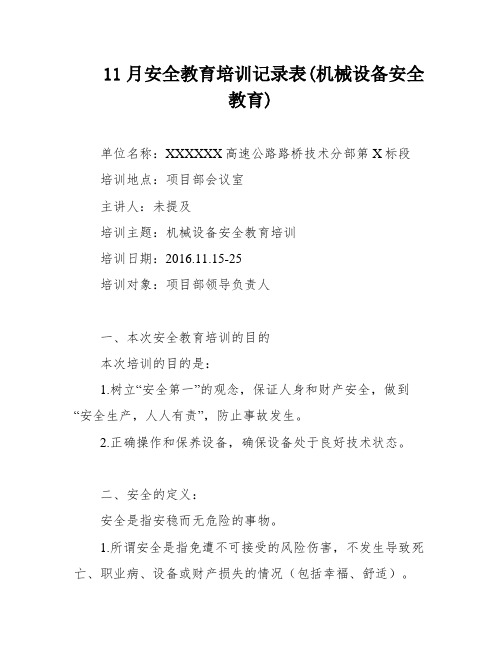 11 月安全教育培训记录表(机械设备安全教育)

单位名称：XXXXXX 高速公路路桥技术分部第 X 标段

培训地点：项目部会议室

主讲人：未提及

培训主题：机械设备安全教育培训

培训日期：2016.11.15-25

培训对象：项目部领导负责人

一、本次安全教育培训的目的

本次培训的目的是：

1.树立“安全第一”的观念，保证人身和财产安全，做到“安全生产，人人有责”，防止事故发生。

2.正确操作和保养设备，确保设备处于良好技术状态。

二、安全的定义：

安全是指安稳而无危险的事物。

1.所谓安全是指免遭不可接受的风险伤害，不发生导致死亡、职业病、设备或财产损失的情况（包括幸福、舒适）。